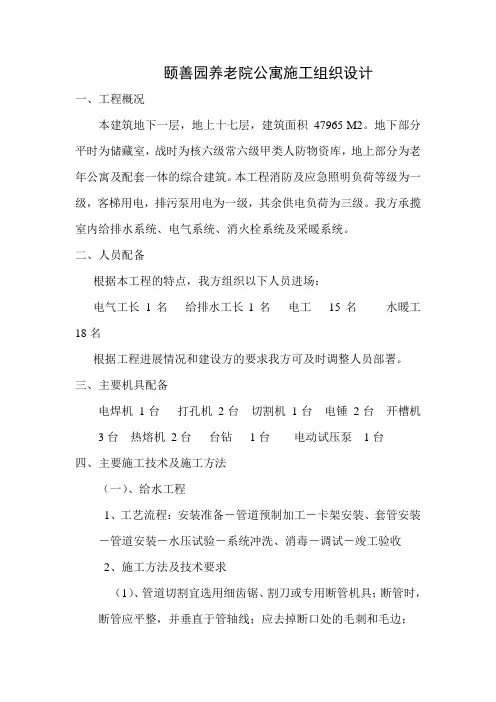 颐善园养老院公寓施工组织设计

一、工程概况

本建筑地下一层，地上十七层，建筑面积 47965 M2。地下部分平时为储藏室，战时为核六级常六级甲类人防物资库，地上部分为老年公寓及配套一体的综合建筑。本工程消防及应急照明负荷等级为一级，客梯用电，排污泵用电为一级，其余供电负荷为三级。我方承揽室内给排水系统、电气系统、消火栓系统及采暖系统。

二、人员配备

根据本工程的特点，我方组织以下人员进场：

电气工长 1 名　给排水工长 1 名　电工　15 名　水暖工 18 名

根据工程进展情况和建设方的要求我方可及时调整人员部署。

三、主要机具配备

电焊机 1 台　打孔机 2 台　切割机 1 台　电锤 2 台　开槽机 3 台　热熔机 2 台　台钻　1 台　电动试压泵　1 台

四、主要施工技术及施工方法

（一）、给水工程

1、工艺流程：安装准备－管道预制加工－卡架安装、套管安装－管道安装－水压试验－系统冲洗、消毒－调试－竣工验收

2、施工方法及技术要求

（1）、管道切割宜选用细齿锯、割刀或专用断管机具；断管时，断管应平整，并垂直于管轴线；应去掉断口处的毛刺和毛边；